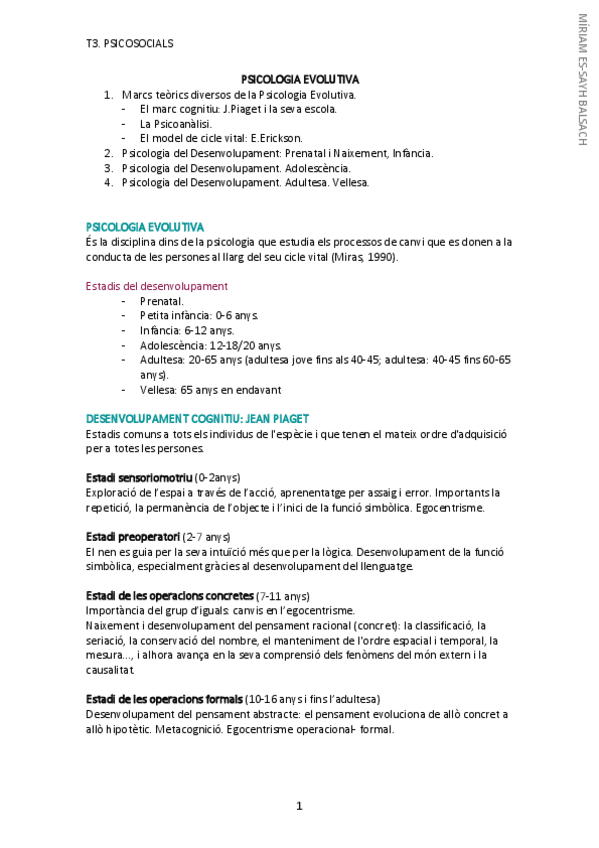 T3. PSICOSOCIALS

MIRIAM ES-SAYH BALSACH

PSICOLOGIA EVOLUTIVA
1. Marcs teòrics diversos de la Psicologia Evolutiva.
- El marc cognitiu: J.Piaget i la seva escola.
- La Psicoanàlisi.
- El model de cicle vital: E.Erickson.
2. Psicologia del Desenvolupament: Prenatal i Naixement, Infància.
3. Psicologia del Desenvolupament. Adolescència.
4. Psicologia del Desenvolupament. Adultesa. Vellesa.

PSICOLOGIA EVOLUTIVA
És la disciplina dins de la psicologia que estudia els processos de canvi que es donen a la conducta de les persones al llarg del seu cicle vital (Miras, 1990).

Estadis del desenvolupament
- Prenatal.
- Petita infància: 0-6 anys.
- Infància: 6-12 anys.
- Adolescència: 12-18/20 anys.
- Adultesa: 20-65 anys (adultesa jove fins als 40-45; adultesa: 40-45 fins 60-65 anys).
- Vellesa: 65 anys en endavant

DESENVOLUPAMENT COGNITIU: JEAN PIAGET
Estadis comuns a tots els individus de l'espècie i que tenen el mateix ordre d'adquisició per a totes les persones.

Estadi sensoriomotriu (0-2anys)
Exploració de l'espai a través de l'acció, aprenentatge per assaig i error. Importants la repetició, la permanència de l'objecte i l'inici de la funció simbòlica. Egocentrisme.

Estadi preoperatori (2-7 anys)
El nen es guia per la seva intuïció més que per la lògica. Desenvolupament de la funció simbòlica, especialment gràcies al desenvolupament del llenguatge.

Estadi de les operacions concretes (7-11 anys)
Importància del grup d'iguals: canvis en l'egocentrisme.
Naixement i desenvolupament del pensament racional (concret): la classificació, la seriació, la conservació del nombre, el manteniment de l'ordre espacial i temporal, la mesura..., i alhora avança en la seva comprensió dels fenòmens del món extern i la causalitat.

Estadi de les operacions formals (10-16 anys i fins l'adultesa)
Desenvolupament del pensament abstracte: el pensament evoluciona de allò concret a allò hipotètic. Metacognició. Egocentrisme operacional- formal.

1